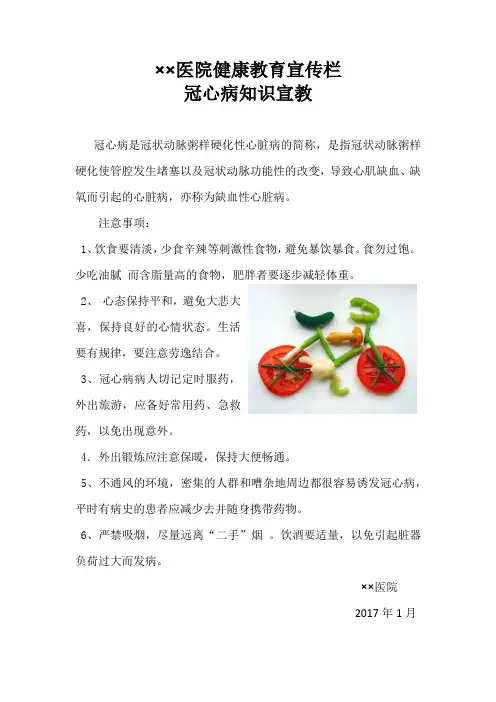 ××医院健康教育宣传栏
冠心病知识宣教

冠心病是冠状动脉粥样硬化性心脏病的简称，是指冠状动脉粥样硬化使管腔发生堵塞以及冠状动脉功能性的改变，导致心肌缺血、缺氧而引起的心脏病，亦称为缺血性心脏病。

注意事项：

1、饮食要清淡，少食辛辣等刺激性食物，避免暴饮暴食。食勿过饱。少吃油腻 而含脂量高的食物，肥胖者要逐步减轻体重。

2、 心态保持平和，避免大悲大喜，保持良好的心情状态。生活要有规律，要注意劳逸结合。

3、冠心病病人切记定时服药，外出旅游，应备好常用药、急救药，以免出现意外。

4. 外出锻炼应注意保暖，保持大便畅通。

5、不通风的环境，密集的人群和嘈杂地周边都很容易诱发冠心病，平时有病史的患者应减少去并随身携带药物。

6、严禁吸烟，尽量远离“二手”烟 。饮酒要适量，以免引起脏器负荷过大而发病。

××医院

2017 年 1 月